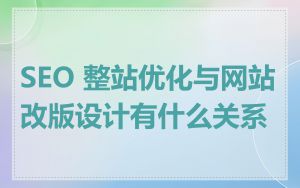 SEO 整站优化与网站改版设计有什么关系